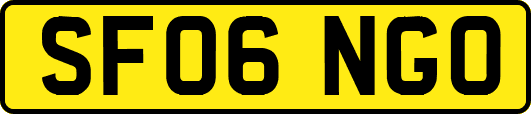 SF06 NGO